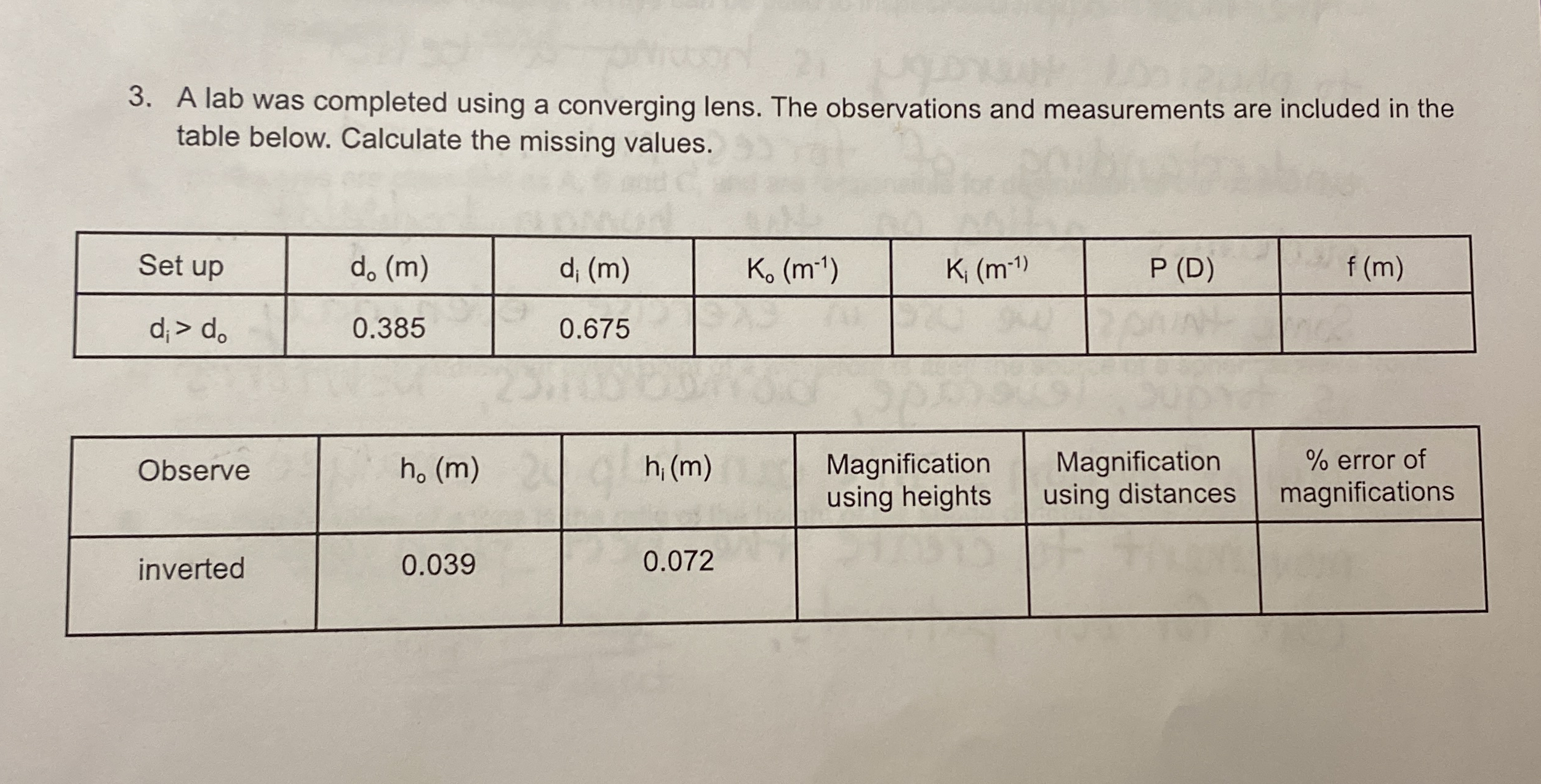 3. A lab was completed using a converging lens. The observations and measurements are included in the table below. Calculate the missing values.

| Set up | $d_o$ (m) | $d_i$ (m) | $K_o$ ($m^{-1}$) | $K_i$ ($m^{-1}$) | P (D) | f (m) |
|---|---|---|---|---|---|---|
| $d_i > d_o$ | 0.385 | 0.675 | | | | |

| Observe | $h_o$ (m) | $h_i$ (m) | Magnification using heights | Magnification using distances | % error of magnifications |
|---|---|---|---|---|---|
| inverted | 0.039 | 0.072 | | | |